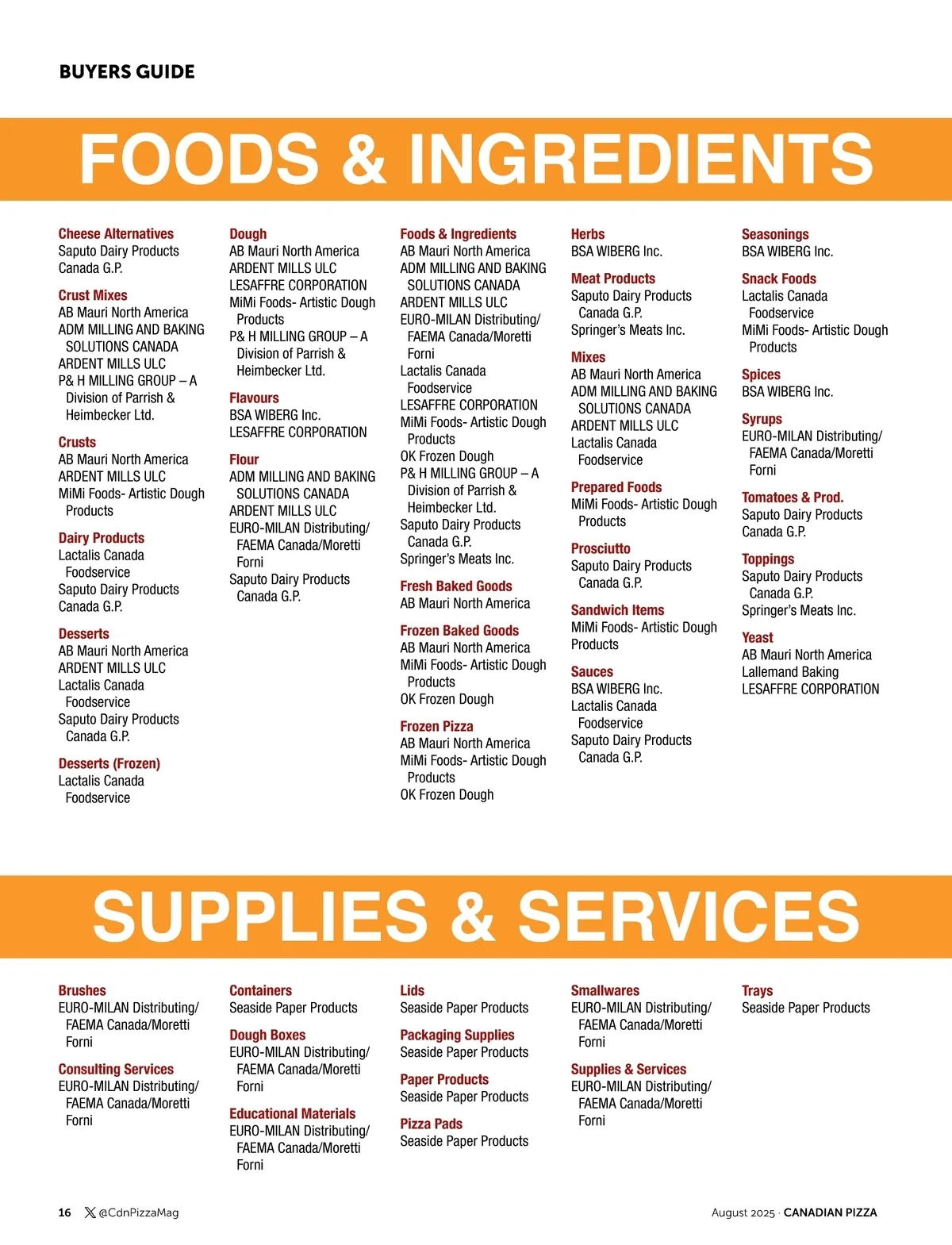 BUYERS GUIDE

FOODS & INGREDIENTS

Cheese Alternatives
Saputo Dairy Products Canada G.P.

Crust Mixes
AB Mauri North America
ADM MILLING AND BAKING SOLUTIONS CANADA
ARDENT MILLS ULC
P& H MILLING GROUP – A Division of Parrish & Heimbecker Ltd.

Crusts
AB Mauri North America
ARDENT MILLS ULC
MiMi Foods- Artistic Dough Products

Dairy Products
Lactalis Canada Foodservice
Saputo Dairy Products Canada G.P.

Desserts
AB Mauri North America
ARDENT MILLS ULC
Lactalis Canada Foodservice
Saputo Dairy Products Canada G.P.

Desserts (Frozen)
Lactalis Canada Foodservice

Dough
AB Mauri North America
ARDENT MILLS ULC
LESAFFRE CORPORATION
MiMi Foods- Artistic Dough Products
P& H MILLING GROUP – A Division of Parrish & Heimbecker Ltd.

Flavours
BSA WIBERG Inc.
LESAFFRE CORPORATION

Flour
ADM MILLING AND BAKING SOLUTIONS CANADA
ARDENT MILLS ULC
EURO-MILAN Distributing/ FAEMA Canada/Moretti Forni
Saputo Dairy Products Canada G.P.

Foods & Ingredients
AB Mauri North America
ADM MILLING AND BAKING SOLUTIONS CANADA
ARDENT MILLS ULC
EURO-MILAN Distributing/ FAEMA Canada/Moretti Forni
Lactalis Canada Foodservice
LESAFFRE CORPORATION
MiMi Foods- Artistic Dough Products
OK Frozen Dough
P& H MILLING GROUP – A Division of Parrish & Heimbecker Ltd.
Saputo Dairy Products Canada G.P.
Springer's Meats Inc.

Fresh Baked Goods
AB Mauri North America

Frozen Baked Goods
AB Mauri North America
MiMi Foods- Artistic Dough Products
OK Frozen Dough

Frozen Pizza
AB Mauri North America
MiMi Foods- Artistic Dough Products
OK Frozen Dough

Herbs
BSA WIBERG Inc.

Meat Products
Saputo Dairy Products Canada G.P.
Springer's Meats Inc.

Mixes
AB Mauri North America
ADM MILLING AND BAKING SOLUTIONS CANADA
ARDENT MILLS ULC
Lactalis Canada Foodservice

Prepared Foods
MiMi Foods- Artistic Dough Products

Prosciutto
Saputo Dairy Products Canada G.P.

Sandwich Items
MiMi Foods- Artistic Dough Products

Sauces
BSA WIBERG Inc.
Lactalis Canada Foodservice
Saputo Dairy Products Canada G.P.

Seasonings
BSA WIBERG Inc.

Snack Foods
Lactalis Canada Foodservice
MiMi Foods- Artistic Dough Products

Spices
BSA WIBERG Inc.

Syrups
EURO-MILAN Distributing/ FAEMA Canada/Moretti Forni

Tomatoes & Prod.
Saputo Dairy Products Canada G.P.

Toppings
Saputo Dairy Products Canada G.P.
Springer's Meats Inc.

Yeast
AB Mauri North America
Lallemand Baking
LESAFFRE CORPORATION

SUPPLIES & SERVICES

Brushes
EURO-MILAN Distributing/ FAEMA Canada/Moretti Forni

Consulting Services
EURO-MILAN Distributing/ FAEMA Canada/Moretti Forni

Containers
Seaside Paper Products

Dough Boxes
EURO-MILAN Distributing/ FAEMA Canada/Moretti Forni

Educational Materials
EURO-MILAN Distributing/ FAEMA Canada/Moretti Forni

Lids
Seaside Paper Products

Packaging Supplies
Seaside Paper Products

Paper Products
Seaside Paper Products

Pizza Pads
Seaside Paper Products

Smallwares
EURO-MILAN Distributing/ FAEMA Canada/Moretti Forni

Supplies & Services
EURO-MILAN Distributing/ FAEMA Canada/Moretti Forni

Trays
Seaside Paper Products

16 @CdnPizzaMag

August 2025 · CANADIAN PIZZA